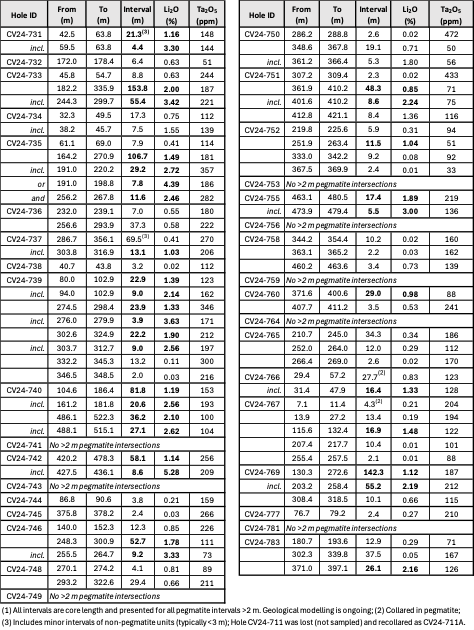 | Hole ID | From (m) | To (m) | Interval (m) | $Li_2O$ (%) | $Ta_2O_5$ (ppm) |
|---|---|---|---|---|---|
| CV24-731 | 42.5 | 63.8 | 21.3$^{(3)}$ | 1.16 | 148 |
| incl. | 59.5 | 63.8 | 4.4 | 3.30 | 144 |
| CV24-732 | 172.0 | 178.4 | 6.4 | 0.63 | 51 |
| CV24-733 | 45.8 | 54.7 | 8.8 | 0.63 | 244 |
| | 182.2 | 335.9 | 153.8 | 2.00 | 187 |
| incl. | 244.3 | 299.7 | 55.4 | 3.42 | 221 |
| CV24-734 | 32.3 | 49.5 | 17.3 | 0.75 | 112 |
| incl. | 38.2 | 45.7 | 7.5 | 1.55 | 139 |
| CV24-735 | 61.1 | 69.0 | 7.9 | 0.41 | 114 |
| | 164.2 | 270.9 | 106.7 | 1.49 | 181 |
| incl. | 191.0 | 220.2 | 29.2 | 2.72 | 357 |
| or | 191.0 | 198.8 | 7.8 | 4.39 | 186 |
| and | 256.2 | 267.8 | 11.6 | 2.46 | 282 |
| CV24-736 | 232.0 | 239.1 | 7.0 | 0.55 | 180 |
| | 256.6 | 293.9 | 37.3 | 0.58 | 222 |
| CV24-737 | 286.7 | 356.1 | 69.5$^{(3)}$ | 0.41 | 270 |
| incl. | 303.8 | 316.9 | 13.1 | 1.03 | 206 |
| CV24-738 | 40.7 | 43.8 | 3.2 | 0.02 | 112 |
| CV24-739 | 80.0 | 102.9 | 22.9 | 1.39 | 123 |
| incl. | 94.0 | 102.9 | 9.0 | 2.14 | 162 |
| | 274.5 | 298.4 | 23.9 | 1.33 | 346 |
| incl. | 276.0 | 279.9 | 3.9 | 3.63 | 171 |
| | 302.6 | 324.9 | 22.2 | 1.90 | 212 |
| incl. | 303.7 | 312.7 | 9.0 | 2.56 | 197 |
| | 332.2 | 345.3 | 13.2 | 0.11 | 300 |
| | 346.5 | 348.5 | 2.0 | 0.03 | 216 |
| CV24-740 | 104.6 | 186.4 | 81.8 | 1.19 | 153 |
| incl. | 161.2 | 181.8 | 20.6 | 2.56 | 193 |
| | 486.1 | 522.3 | 36.2 | 2.10 | 100 |
| incl. | 488.1 | 515.1 | 27.1 | 2.62 | 104 |
| CV24-741 | No >2 m pegmatite intersections | | | | |
| CV24-742 | 420.2 | 478.3 | 58.1 | 1.14 | 256 |
| incl. | 427.5 | 436.1 | 8.6 | 5.28 | 209 |
| CV24-743 | No >2 m pegmatite intersections | | | | |
| CV24-744 | 86.8 | 90.6 | 3.8 | 0.21 | 159 |
| CV24-745 | 375.8 | 378.2 | 2.4 | 0.03 | 266 |
| CV24-746 | 140.0 | 152.3 | 12.3 | 0.85 | 226 |
| | 248.3 | 300.9 | 52.7 | 1.78 | 111 |
| incl. | 255.5 | 264.7 | 9.2 | 3.33 | 73 |
| CV24-748 | 270.1 | 274.2 | 4.1 | 0.81 | 89 |
| | 293.2 | 322.6 | 29.4 | 0.66 | 211 |
| CV24-749 | No >2 m pegmatite intersections | | | | |

| Hole ID | From (m) | To (m) | Interval (m) | $Li_2O$ (%) | $Ta_2O_5$ (ppm) |
|---|---|---|---|---|---|
| CV24-750 | 286.2 | 288.8 | 2.6 | 0.02 | 472 |
| | 348.6 | 367.8 | 19.1 | 0.71 | 50 |
| incl. | 361.2 | 366.4 | 5.3 | 1.80 | 56 |
| CV24-751 | 307.2 | 309.4 | 2.3 | 0.02 | 433 |
| | 361.9 | 410.2 | 48.3 | 0.85 | 71 |
| incl. | 401.6 | 410.2 | 8.6 | 2.24 | 75 |
| | 412.8 | 421.1 | 8.4 | 1.36 | 116 |
| CV24-752 | 219.8 | 225.6 | 5.9 | 0.31 | 94 |
| | 251.9 | 263.4 | 11.5 | 1.04 | 51 |
| | 333.0 | 342.2 | 9.2 | 0.08 | 92 |
| | 367.5 | 369.9 | 2.4 | 0.01 | 33 |
| CV24-753 | No >2 m pegmatite intersections | | | | |
| CV24-755 | 463.1 | 480.5 | 17.4 | 1.89 | 219 |
| incl. | 473.9 | 479.4 | 5.5 | 3.00 | 136 |
| CV24-756 | No >2 m pegmatite intersections | | | | |
| CV24-758 | 344.2 | 354.4 | 10.2 | 0.02 | 160 |
| | 363.1 | 365.2 | 2.2 | 0.03 | 162 |
| | 460.2 | 463.6 | 3.4 | 0.73 | 139 |
| CV24-759 | No >2 m pegmatite intersections | | | | |
| CV24-760 | 371.6 | 400.6 | 29.0 | 0.98 | 88 |
| | 407.7 | 411.2 | 3.5 | 0.53 | 241 |
| CV24-764 | No >2 m pegmatite intersections | | | | |
| CV24-765 | 210.7 | 245.0 | 34.3 | 0.34 | 186 |
| | 252.0 | 264.0 | 12.0 | 0.29 | 112 |
| | 266.4 | 269.0 | 2.6 | 0.02 | 170 |
| CV24-766 | 29.4 | 57.2 | 27.7$^{(2)}$ | 0.83 | 123 |
| incl. | 31.4 | 47.9 | 16.4 | 1.33 | 128 |
| CV24-767 | 7.1 | 11.4 | 4.3$^{(2)}$ | 0.21 | 204 |
| | 13.9 | 27.2 | 13.4 | 0.19 | 194 |
| | 115.6 | 132.4 | 16.9 | 1.48 | 122 |
| | 207.4 | 217.7 | 10.4 | 0.01 | 101 |
| | 255.4 | 257.5 | 2.1 | 0.01 | 88 |
| CV24-769 | 130.3 | 272.6 | 142.3 | 1.12 | 187 |
| incl. | 203.2 | 258.4 | 55.2 | 2.19 | 212 |
| | 308.4 | 318.5 | 10.1 | 0.66 | 115 |
| CV24-777 | 76.7 | 79.2 | 2.4 | 0.27 | 210 |
| CV24-781 | No >2 m pegmatite intersections | | | | |
| CV24-783 | 180.7 | 193.6 | 12.9 | 0.29 | 71 |
| | 302.3 | 339.8 | 37.5 | 0.05 | 167 |
| | 371.0 | 397.1 | 26.1 | 2.16 | 126 |

(1) All intervals are core length and presented for all pegmatite intervals >2 m. Geological modelling is ongoing; (2) Collared in pegmatite; (3) Includes minor intervals of non-pegmatite units (typically <3 m); Hole CV24-711 was lost (not sampled) and recollared as CV24-711A.